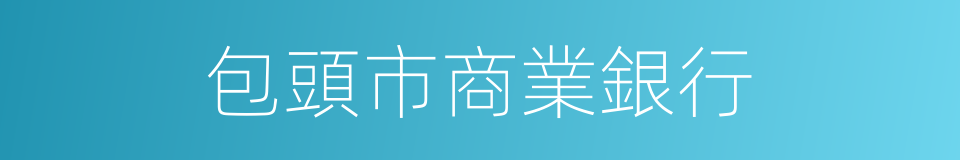 包頭市商業銀行